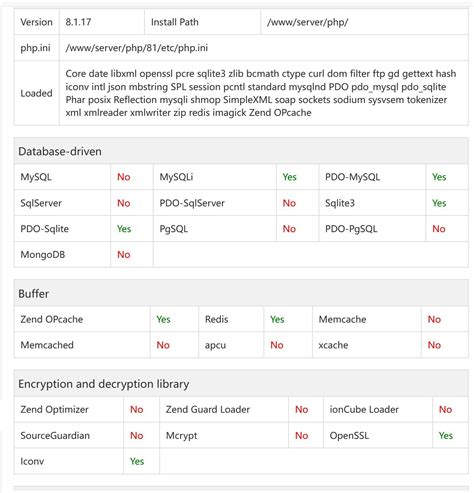 | Version | 8.1.17 | Install Path | /www/server/php/ |
|---|---|---|---|
| php.ini | /www/server/php/81/etc/php.ini | | |
| Loaded | Core date libxml openssl pcre sqlite3 zlib bcmath ctype curl dom filter ftp gd gettext hash iconv intl json mbstring SPL session pcntl standard mysqlnd PDO pdo_mysql pdo_sqlite Phar posix Reflection mysqli shmop SimpleXML soap sockets sodium sysvsem tokenizer xml xmlreader xmlwriter zip redis imagick Zend OPcache | | |

Database-driven

| MySQL | No | MySQLi | Yes | PDO-MySQL | Yes |
|---|---|---|---|---|---|
| SqlServer | No | PDO-SqlServer | No | Sqlite3 | Yes |
| PDO-Sqlite | Yes | PgSQL | No | PDO-PgSQL | No |
| MongoDB | No | | | | |

Buffer

| Zend OPcache | Yes | Redis | Yes | Memcache | No |
|---|---|---|---|---|---|
| Memcached | No | apcu | No | xcache | No |

Encryption and decryption library

| Zend Optimizer | No | Zend Guard Loader | No | ionCube Loader | No |
|---|---|---|---|---|---|
| SourceGuardian | No | Mcrypt | No | OpenSSL | Yes |
| Iconv | Yes | | | | |